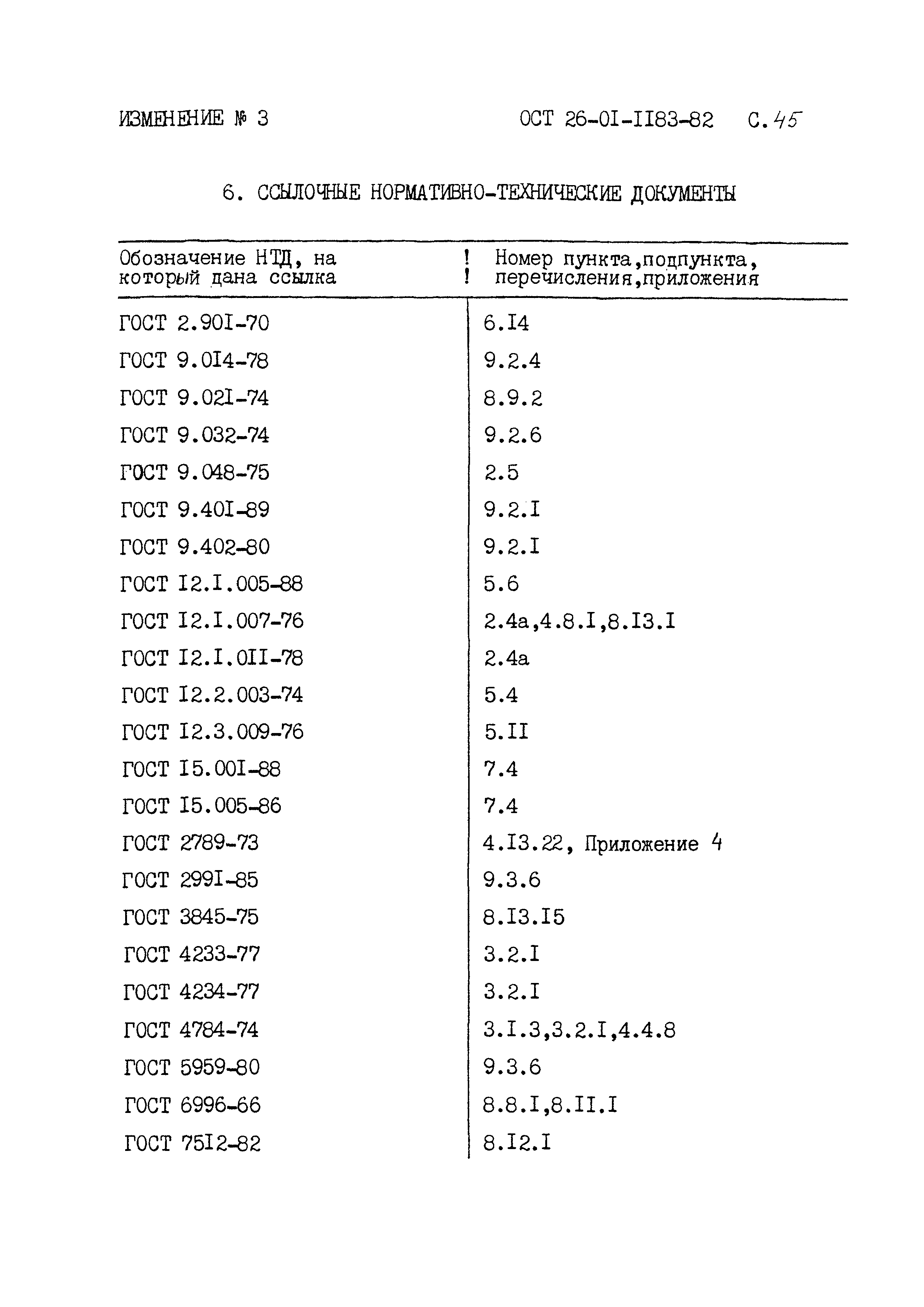 ИЗМЕНЕНИЕ № 3 ОСТ 26-0I-II83-82 С.45

6. ССЫЛОЧНЫЕ НОРМАТИВНО-ТЕХНИЧЕСКИЕ ДОКУМЕНТЫ

| Обозначение НТД, на который дана ссылка | Номер пункта,подпункта, перечисления,приложения |
|---|---|
| ГОСТ 2.90I-70 | 6.I4 |
| ГОСТ 9.0I4-78 | 9.2.4 |
| ГОСТ 9.02I-74 | 8.9.2 |
| ГОСТ 9.032-74 | 9.2.6 |
| ГОСТ 9.048-75 | 2.5 |
| ГОСТ 9.40I-89 | 9.2.I |
| ГОСТ 9.402-80 | 9.2.I |
| ГОСТ I2.I.005-88 | 5.6 |
| ГОСТ I2.I.007-76 | 2.4а,4.8.I,8.I3.I |
| ГОСТ I2.I.0II-78 | 2.4а |
| ГОСТ I2.2.003-74 | 5.4 |
| ГОСТ I2.3.009-76 | 5.II |
| ГОСТ I5.00I-88 | 7.4 |
| ГОСТ I5.005-86 | 7.4 |
| ГОСТ 2789-73 | 4.I3.22, Приложение 4 |
| ГОСТ 299I-85 | 9.3.6 |
| ГОСТ 3845-75 | 8.I3.I5 |
| ГОСТ 4233-77 | 3.2.I |
| ГОСТ 4234-77 | 3.2.I |
| ГОСТ 4784-74 | 3.I.3,3.2.I,4.4.8 |
| ГОСТ 5959-80 | 9.3.6 |
| ГОСТ 6996-66 | 8.8.I,8.II.I |
| ГОСТ 75I2-82 | 8.I2.I |